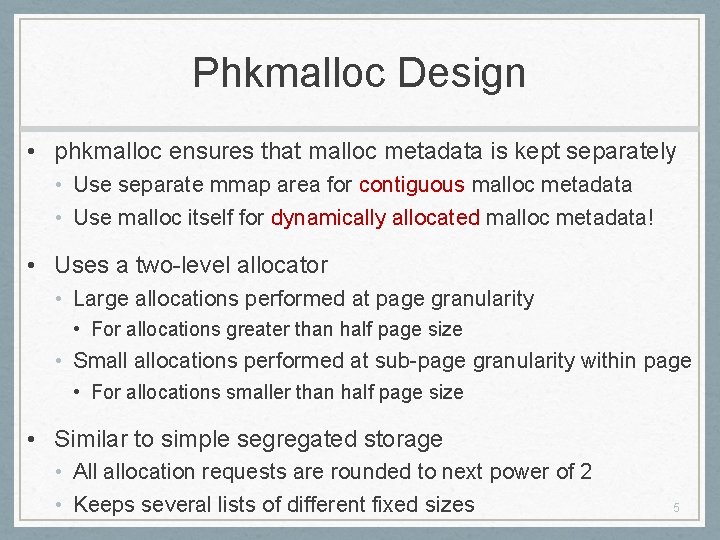 Phkmalloc Design

• phkmalloc ensures that malloc metadata is kept separately
  • Use separate mmap area for contiguous malloc metadata
  • Use malloc itself for dynamically allocated malloc metadata!

• Uses a two-level allocator
  • Large allocations performed at page granularity
    • For allocations greater than half page size
  • Small allocations performed at sub-page granularity within page
    • For allocations smaller than half page size

• Similar to simple segregated storage
  • All allocation requests are rounded to next power of 2
  • Keeps several lists of different fixed sizes

5